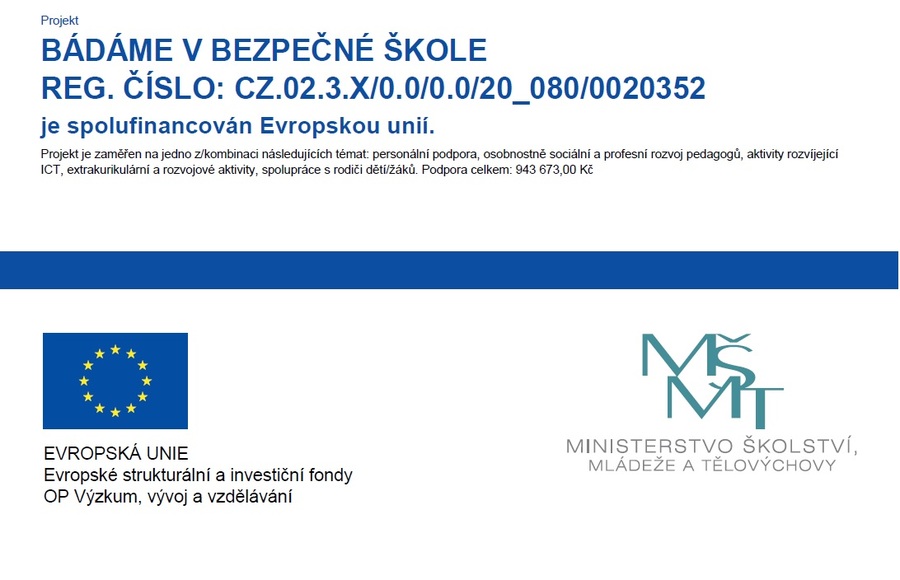 Projekt

BÁDÁME V BEZPEČNÉ ŠKOLE
REG. ČÍSLO: CZ.02.3.X/0.0/0.0/20_080/0020352

je spolufinancován Evropskou unií.

Projekt je zaměřen na jedno z/kombinaci následujících témat: personální podpora, osobnostně sociální a profesní rozvoj pedagogů, aktivity rozvíjející ICT, extrakurikulární a rozvojové aktivity, spolupráce s rodiči dětí/žáků. Podpora celkem: 943 673,00 Kč

EVROPSKÁ UNIE
Evropské strukturální a investiční fondy
OP Výzkum, vývoj a vzdělávání

MŠMT
MINISTERSTVO ŠKOLSTVÍ,
MLÁDEŽE A TĚLOVÝCHOVY